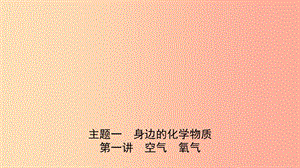 主题一　身边的化学物质
第一讲　空气　氧气